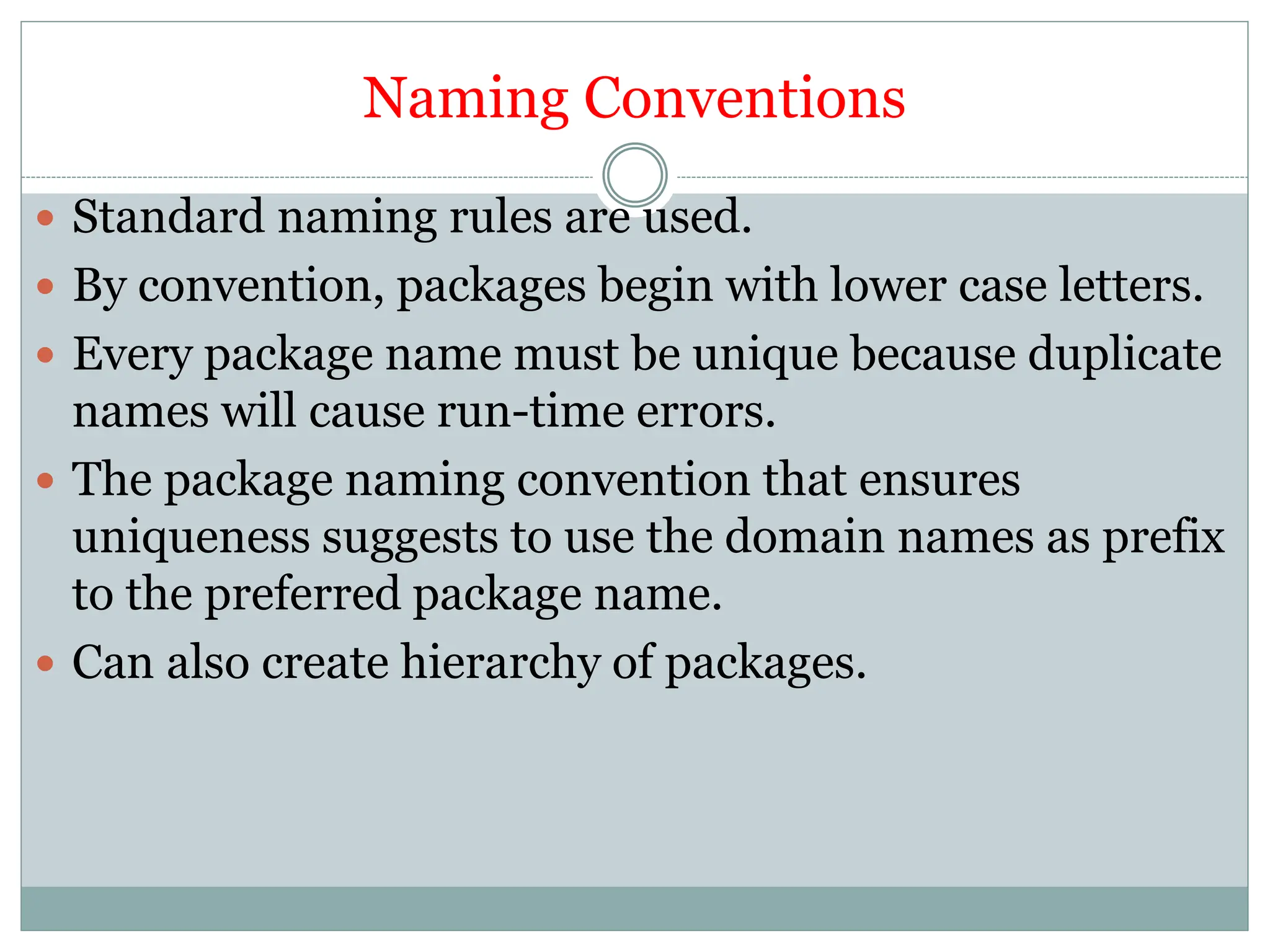 Naming Conventions

• Standard naming rules are used.
• By convention, packages begin with lower case letters.
• Every package name must be unique because duplicate names will cause run-time errors.
• The package naming convention that ensures uniqueness suggests to use the domain names as prefix to the preferred package name.
• Can also create hierarchy of packages.